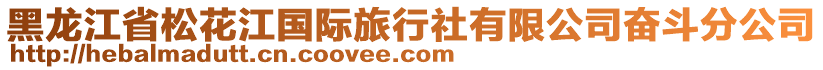 黑龙江省松花江国际旅行社有限公司奋斗分公司
http://hebalmadutt.cn.coovee.com